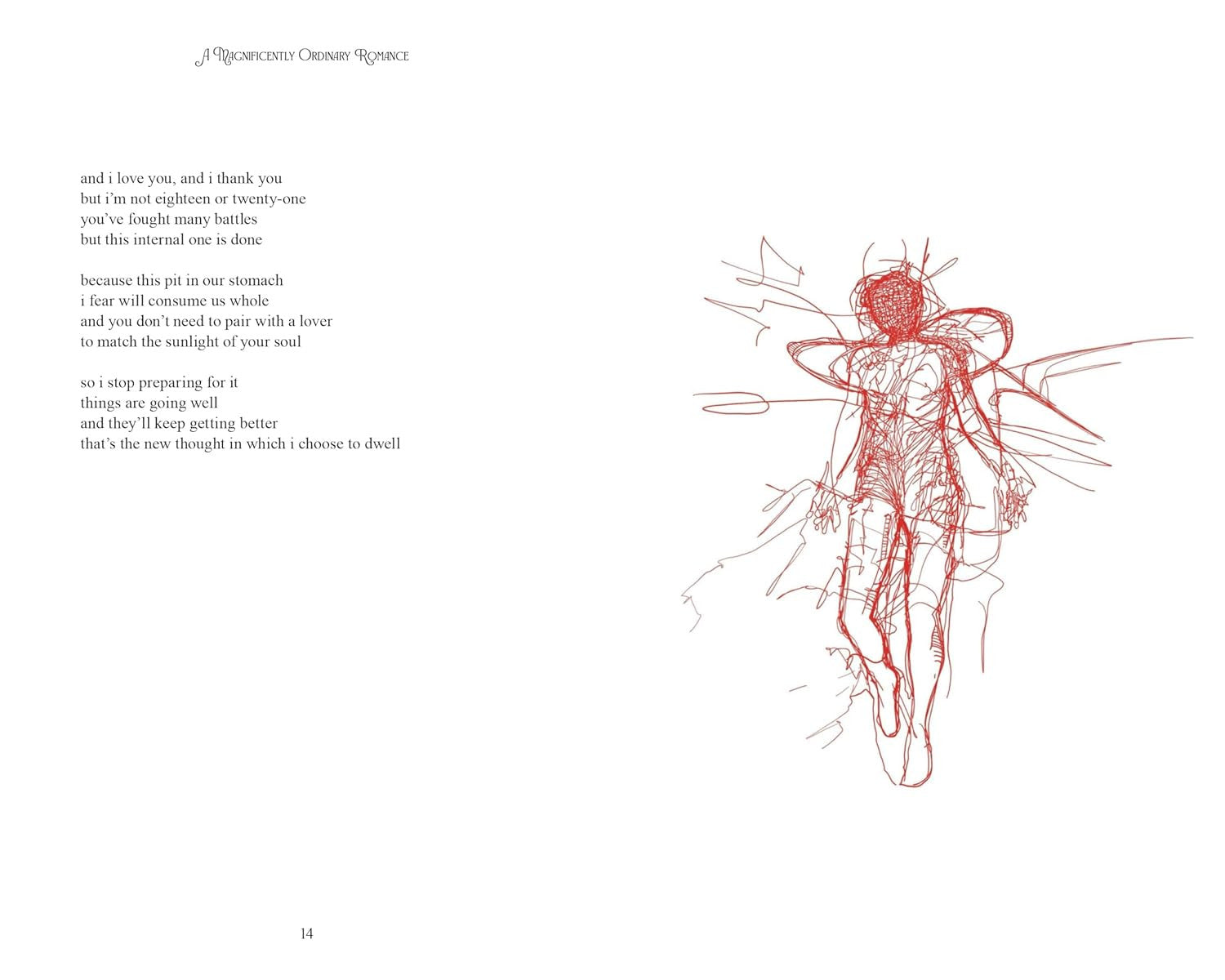 A Magnificently Ordinary Romance

and i love you, and i thank you
but i'm not eighteen or twenty-one
you've fought many battles
but this internal one is done

because this pit in our stomach
i fear will consume us whole
and you don't need to pair with a lover
to match the sunlight of your soul

so i stop preparing for it
things are going well
and they'll keep getting better
that's the new thought in which i choose to dwell

14